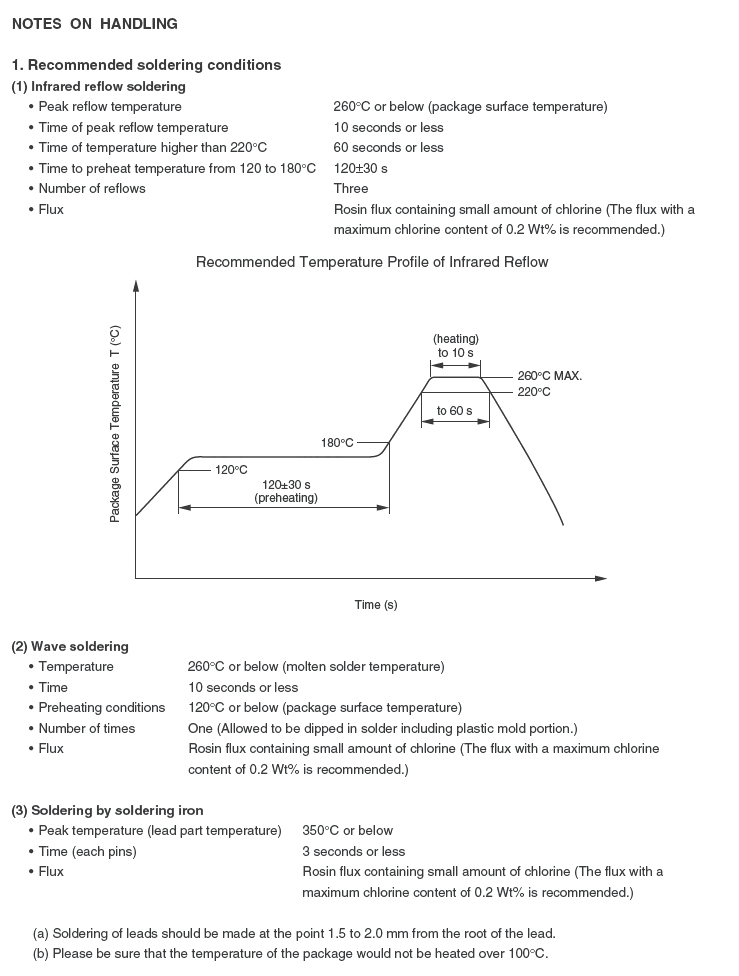 NOTES ON HANDLING

1. Recommended soldering conditions
(1) Infrared reflow soldering
• Peak reflow temperature 260°C or below (package surface temperature)
• Time of peak reflow temperature 10 seconds or less
• Time of temperature higher than 220°C 60 seconds or less
• Time to preheat temperature from 120 to 180°C 120±30 s
• Number of reflows Three
• Flux Rosin flux containing small amount of chlorine (The flux with a maximum chlorine content of 0.2 Wt% is recommended.)

Recommended Temperature Profile of Infrared Reflow

Package Surface Temperature T (°C)

(heating) to 10 s

260°C MAX.

220°C

to 60 s

180°C

120°C

120±30 s (preheating)

Time (s)

(2) Wave soldering
• Temperature 260°C or below (molten solder temperature)
• Time 10 seconds or less
• Preheating conditions 120°C or below (package surface temperature)
• Number of times One (Allowed to be dipped in solder including plastic mold portion.)
• Flux Rosin flux containing small amount of chlorine (The flux with a maximum chlorine content of 0.2 Wt% is recommended.)

(3) Soldering by soldering iron
• Peak temperature (lead part temperature) 350°C or below
• Time (each pins) 3 seconds or less
• Flux Rosin flux containing small amount of chlorine (The flux with a maximum chlorine content of 0.2 Wt% is recommended.)

(a) Soldering of leads should be made at the point 1.5 to 2.0 mm from the root of the lead.
(b) Please be sure that the temperature of the package would not be heated over 100°C.